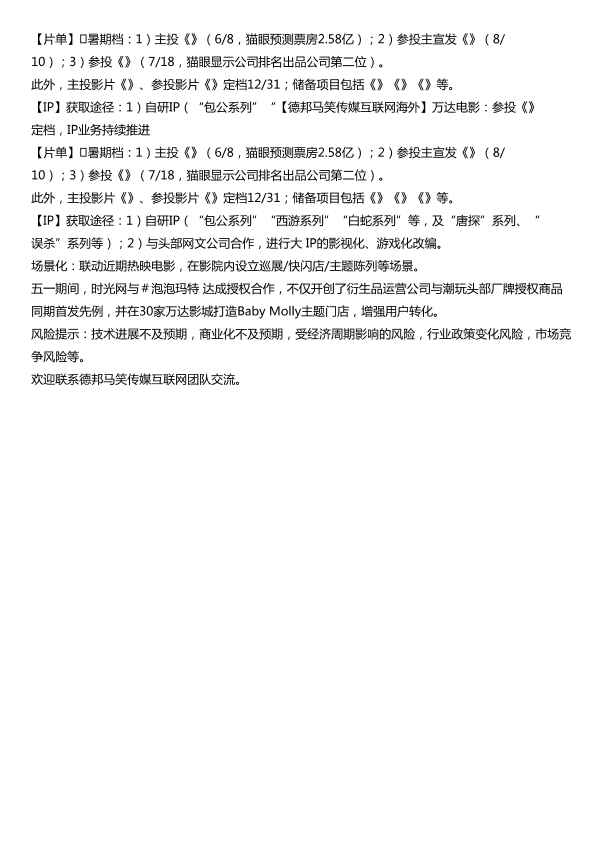 【片单】□暑期档：1）主投《》（6/8，猫眼预测票房2.58亿）；2）参投主宣发《》（8/10）；3）参投《》（7/18，猫眼显示公司排名出品公司第二位）。
此外，主投影片《》、参投影片《》定档12/31；储备项目包括《》《》《》等。
【IP】获取途径：1）自研IP（“包公系列”“【德邦马笑传媒互联网海外】万达电影：参投《》定档，IP业务持续推进
【片单】□暑期档：1）主投《》（6/8，猫眼预测票房2.58亿）；2）参投主宣发《》（8/10）；3）参投《》（7/18，猫眼显示公司排名出品公司第二位）。
此外，主投影片《》、参投影片《》定档12/31；储备项目包括《》《》《》等。
【IP】获取途径：1）自研IP（“包公系列”“西游系列”“白蛇系列”等，及“唐探”系列、“误杀”系列等）；2）与头部网文公司合作，进行大 IP的影视化、游戏化改编。
场景化：联动近期热映电影，在影院内设立巡展/快闪店/主题陈列等场景。
五一期间，时光网与＃泡泡玛特 达成授权合作，不仅开创了衍生品运营公司与潮玩头部厂牌授权商品同期首发先例，并在30家万达影城打造Baby Molly主题门店，增强用户转化。
风险提示：技术进展不及预期，商业化不及预期，受经济周期影响的风险，行业政策变化风险，市场竞争风险等。
欢迎联系德邦马笑传媒互联网团队交流。